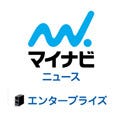 マイナビ
ニュース

エンタープライズ